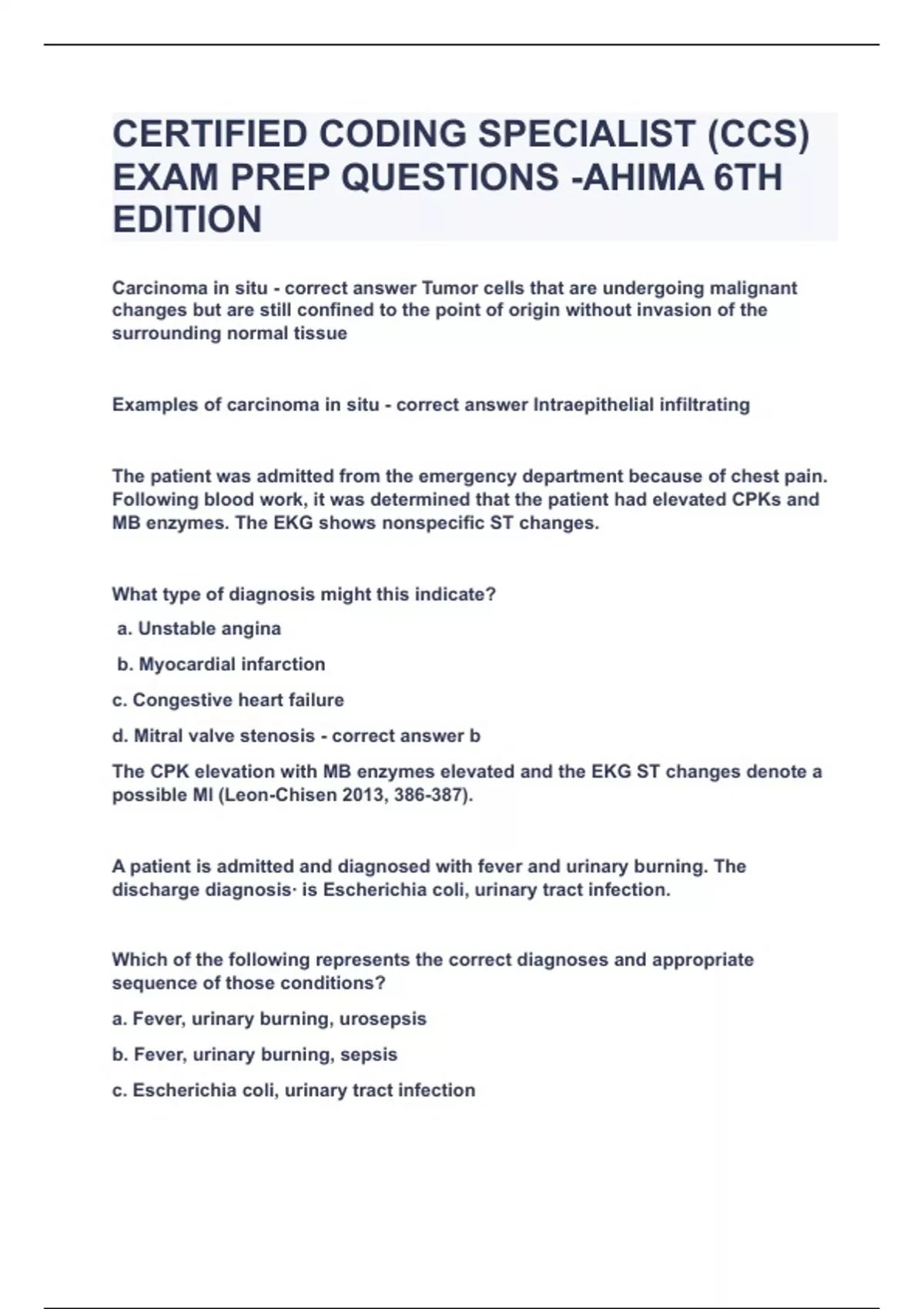 CERTIFIED CODING SPECIALIST (CCS) EXAM PREP QUESTIONS -AHIMA 6TH EDITION

Carcinoma in situ - correct answer Tumor cells that are undergoing malignant changes but are still confined to the point of origin without invasion of the surrounding normal tissue

Examples of carcinoma in situ - correct answer Intraepithelial infiltrating

The patient was admitted from the emergency department because of chest pain. Following blood work, it was determined that the patient had elevated CPKs and MB enzymes. The EKG shows nonspecific ST changes.

What type of diagnosis might this indicate?

a. Unstable angina

b. Myocardial infarction

c. Congestive heart failure

d. Mitral valve stenosis - correct answer b

The CPK elevation with MB enzymes elevated and the EKG ST changes denote a possible MI (Leon-Chisen 2013, 386-387).

A patient is admitted and diagnosed with fever and urinary burning. The discharge diagnosis· is Escherichia coli, urinary tract infection.

Which of the following represents the correct diagnoses and appropriate sequence of those conditions?

a. Fever, urinary burning, urosepsis

b. Fever, urinary burning, sepsis

c. Escherichia coli, urinary tract infection